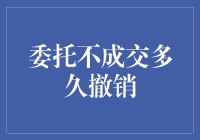 委托不成交多久撤销